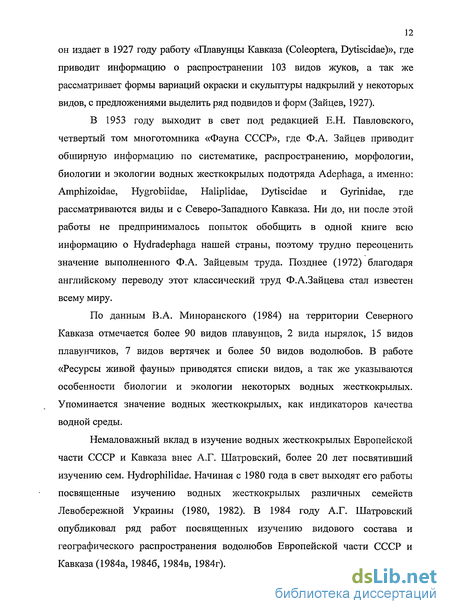 12

он издает в 1927 году работу «Плавунцы Кавказа (Coleoptera, Dytiscidae)», где приводит информацию о распространении 103 видов жуков, а так же рассматривает формы вариаций окраски и скульптуры надкрылий у некоторых видов, с предложениями выделить ряд подвидов и форм (Зайцев, 1927).

В 1953 году выходит в свет под редакцией Е.Н. Павловского, четвертый том многотомника «Фауна СССР», где Ф.А. Зайцев приводит обширную информацию по систематике, распространению, морфологии, биологии и экологии водных жесткокрылых подотряда Adephaga, а именно: Amphizoidae, Hygrobiidae, Haliplidae, Dytiscidae и Gyrinidae, где рассматриваются виды и с Северо-Западного Кавказа. Ни до, ни после этой работы не предпринималось попыток обобщить в одной книге всю информацию о Hydradephaga нашей страны, поэтому трудно переоценить значение выполненного Ф.А. Зайцевым труда. Позднее (1972) благодаря английскому переводу этот классический труд Ф.А.Зайцева стал известен всему миру.

По данным В.А. Миноранского (1984) на территории Северного Кавказа отмечается более 90 видов плавунцов, 2 вида нырялок, 15 видов плавунчиков, 7 видов вертячек и более 50 видов водолюбов. В работе «Ресурсы живой фауны» приводятся списки видов, а так же указываются особенности биологии и экологии некоторых водных жесткокрылых. Упоминается значение водных жесткокрылых, как индикаторов качества водной среды.

Немаловажный вклад в изучение водных жесткокрылых Европейской части СССР и Кавказа внес А.Г. Шатровский, более 20 лет посвятивший изучению сем. Hydrophilidae. Начиная с 1980 года в свет выходят его работы посвященные изучению водных жесткокрылых различных семейств Левобережной Украины (1980, 1982). В 1984 году А.Г. Шатровский опубликовал ряд работ посвященных изучению видового состава и географического распространения водолюбов Европейской части СССР и Кавказа (1984а, 1984б, 1984в, 1984г).

dsLib.net
библиотека диссертаций